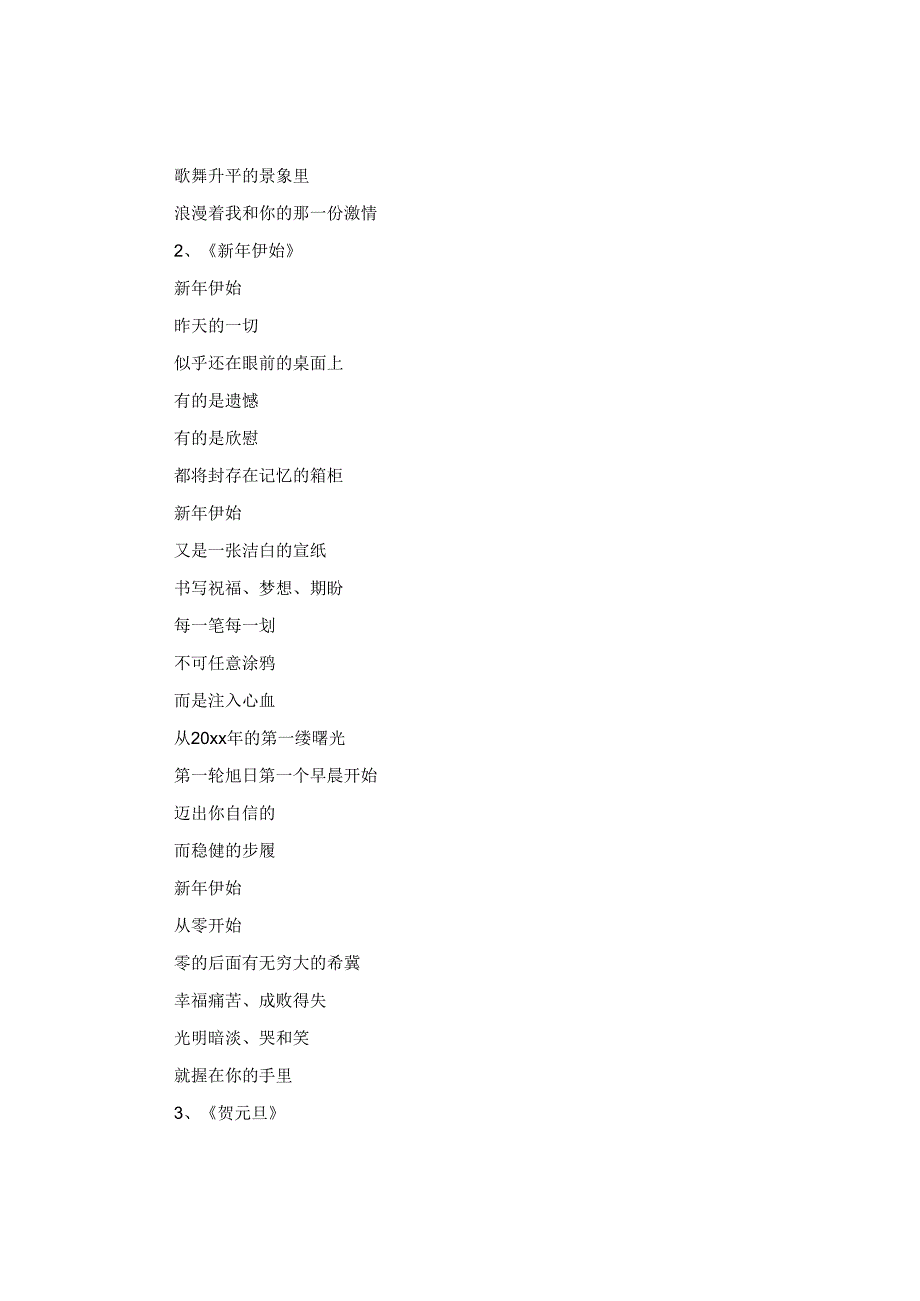 歌舞升平的景象里

浪漫着我和你的那一份激情

2、《新年伊始》

新年伊始

昨天的一切

似乎还在眼前的桌面上

有的是遗憾

有的是欣慰

都将封存在记忆的箱柜

新年伊始

又是一张洁白的宣纸

书写祝福、梦想、期盼

每一笔每一划

不可任意涂鸦

而是注入心血

从20xx年的第一缕曙光

第一轮旭日第一个早晨开始

迈出你自信的

而稳健的步履

新年伊始

从零开始

零的后面有无穷大的希冀

幸福痛苦、成败得失

光明暗淡、哭和笑

就握在你的手里

3、《贺元旦》